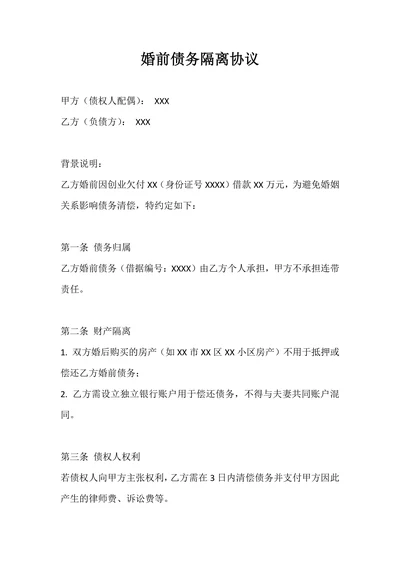 婚前债务隔离协议

甲方（债权人配偶）： XXX

乙方（负债方）： XXX

背景说明：

乙方婚前因创业欠付 XX（身份证号 XXXX）借款 XX 万元，为避免婚姻关系影响债务清偿，特约定如下：

第一条 债务归属

乙方婚前债务（借据编号：XXXX）由乙方个人承担，甲方不承担连带责任。

第二条 财产隔离

1. 双方婚后购买的房产（如 XX 市 XX 区 XX 小区房产）不用于抵押或偿还乙方婚前债务；

2. 乙方需设立独立银行账户用于偿还债务，不得与夫妻共同账户混同。

第三条 债权人权利

若债权人向甲方主张权利，乙方需在 3 日内清偿债务并支付甲方因此产生的律师费、诉讼费等。